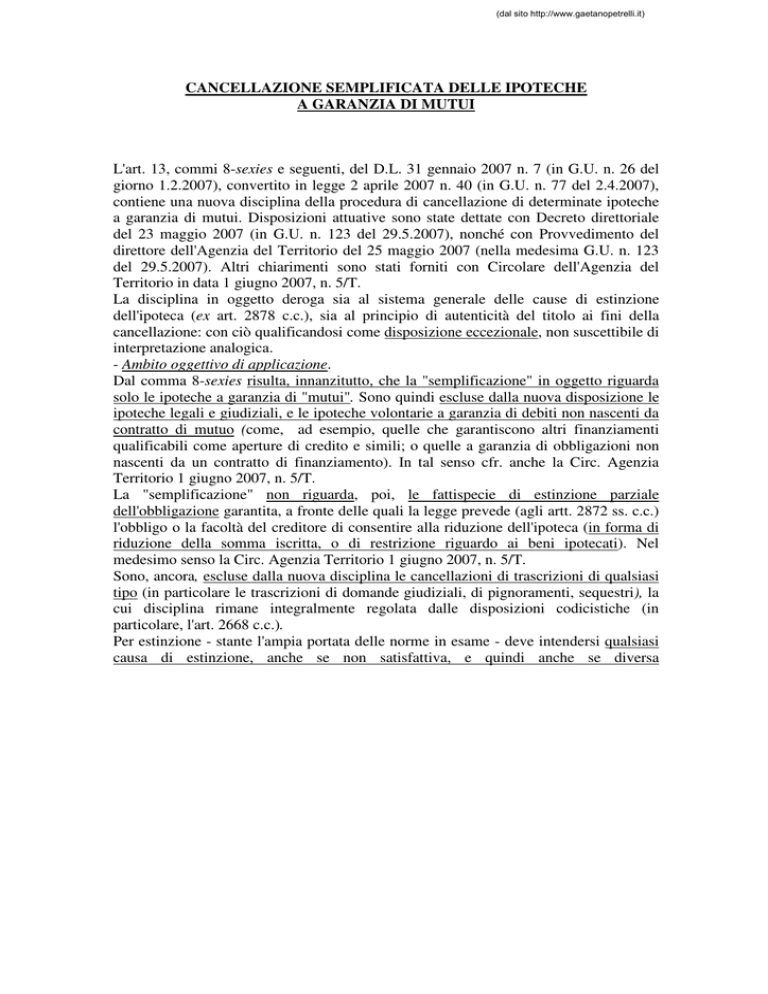 (dal sito http://www.gaetanopetrelli.it)

CANCELLAZIONE SEMPLIFICATA DELLE IPOTECHE A GARANZIA DI MUTUI

L'art. 13, commi 8-sexies e seguenti, del D.L. 31 gennaio 2007 n. 7 (in G.U. n. 26 del giorno 1.2.2007), convertito in legge 2 aprile 2007 n. 40 (in G.U. n. 77 del 2.4.2007), contiene una nuova disciplina della procedura di cancellazione di determinate ipoteche a garanzia di mutui. Disposizioni attuative sono state dettate con Decreto direttoriale del 23 maggio 2007 (in G.U. n. 123 del 29.5.2007), nonché con Provvedimento del direttore dell'Agenzia del Territorio del 25 maggio 2007 (nella medesima G.U. n. 123 del 29.5.2007). Altri chiarimenti sono stati forniti con Circolare dell'Agenzia del Territorio in data 1 giugno 2007, n. 5/T.
La disciplina in oggetto deroga sia al sistema generale delle cause di estinzione dell'ipoteca (ex art. 2878 c.c.), sia al principio di autenticità del titolo ai fini della cancellazione: con ciò qualificandosi come disposizione eccezionale, non suscettibile di interpretazione analogica.
- Ambito oggettivo di applicazione.
Dal comma 8-sexies risulta, innanzitutto, che la "semplificazione" in oggetto riguarda solo le ipoteche a garanzia di "mutui". Sono quindi escluse dalla nuova disposizione le ipoteche legali e giudiziali, e le ipoteche volontarie a garanzia di debiti non nascenti da contratto di mutuo (come, ad esempio, quelle che garantiscono altri finanziamenti qualificabili come aperture di credito e simili; o quelle a garanzia di obbligazioni non nascenti da un contratto di finanziamento). In tal senso cfr. anche la Circ. Agenzia Territorio 1 giugno 2007, n. 5/T.
La "semplificazione" non riguarda, poi, le fattispecie di estinzione parziale dell'obbligazione garantita, a fronte delle quali la legge prevede (agli artt. 2872 ss. c.c.) l'obbligo o la facoltà del creditore di consentire alla riduzione dell'ipoteca (in forma di riduzione della somma iscritta, o di restrizione riguardo ai beni ipotecati). Nel medesimo senso la Circ. Agenzia Territorio 1 giugno 2007, n. 5/T.
Sono, ancora, escluse dalla nuova disciplina le cancellazioni di trascrizioni di qualsiasi tipo (in particolare le trascrizioni di domande giudiziali, di pignoramenti, sequestri), la cui disciplina rimane integralmente regolata dalle disposizioni codicistiche (in particolare, l'art. 2668 c.c.).
Per estinzione - stante l'ampia portata delle norme in esame - deve intendersi qualsiasi causa di estinzione, anche se non satisfattiva, e quindi anche se diversa